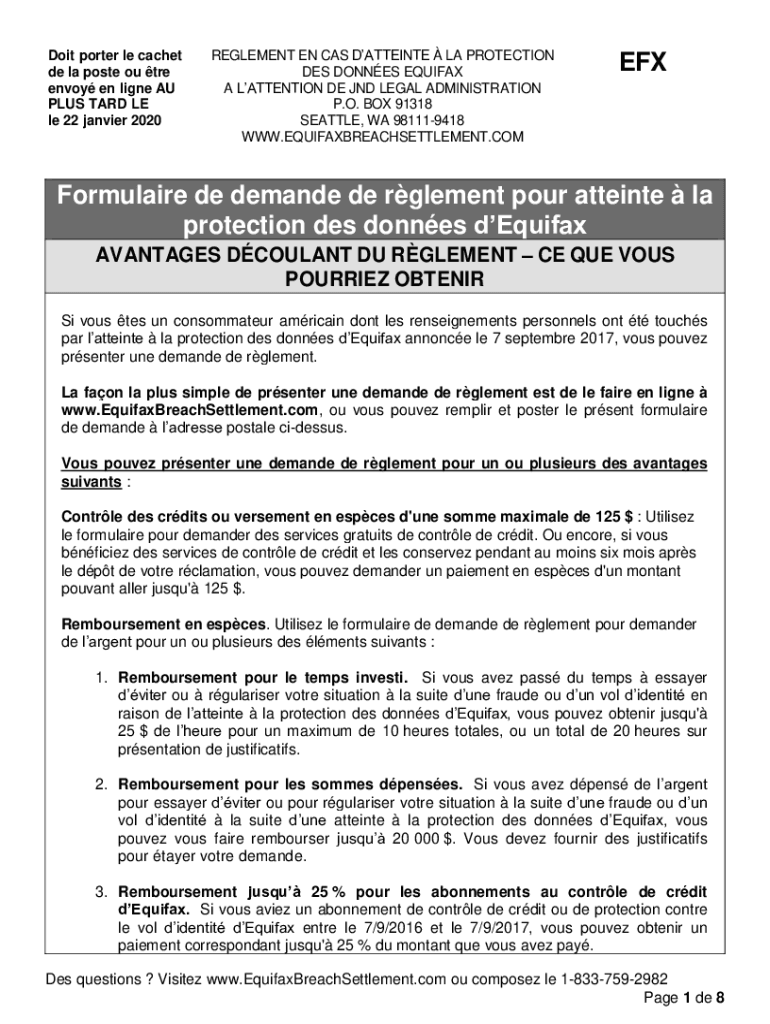 Doit porter le cachet de la poste ou être envoyé en ligne AU PLUS TARD LE le 22 janvier 2020

REGLEMENT EN CAS D'ATTEINTE À LA PROTECTION DES DONNÉES EQUIFAX
A L'ATTENTION DE JND LEGAL ADMINISTRATION
P.O. BOX 91318
SEATTLE, WA 98111-9418
WWW.EQUIFAXBREACHSETTLEMENT.COM

EFX

Formulaire de demande de règlement pour atteinte à la protection des données d'Equifax

AVANTAGES DÉCOULANT DU RÈGLEMENT – CE QUE VOUS POURRIEZ OBTENIR

Si vous êtes un consommateur américain dont les renseignements personnels ont été touchés par l'atteinte à la protection des données d'Equifax annoncée le 7 septembre 2017, vous pouvez présenter une demande de règlement.

La façon la plus simple de présenter une demande de règlement est de le faire en ligne à www.EquifaxBreachSettlement.com, ou vous pouvez remplir et poster le présent formulaire de demande à l'adresse postale ci-dessus.

Vous pouvez présenter une demande de règlement pour un ou plusieurs des avantages suivants :

Contrôle des crédits ou versement en espèces d'une somme maximale de 125 $ : Utilisez le formulaire pour demander des services gratuits de contrôle de crédit. Ou encore, si vous bénéficiez des services de contrôle de crédit et les conservez pendant au moins six mois après le dépôt de votre réclamation, vous pouvez demander un paiement en espèces d'un montant pouvant aller jusqu'à 125 $.

Remboursement en espèces. Utilisez le formulaire de demande de règlement pour demander de l'argent pour un ou plusieurs des éléments suivants :

1. Remboursement pour le temps investi. Si vous avez passé du temps à essayer d'éviter ou à régulariser votre situation à la suite d'une fraude ou d'un vol d'identité en raison de l'atteinte à la protection des données d'Equifax, vous pouvez obtenir jusqu'à 25 $ de l'heure pour un maximum de 10 heures totales, ou un total de 20 heures sur présentation de justificatifs.

2. Remboursement pour les sommes dépensées. Si vous avez dépensé de l'argent pour essayer d'éviter ou pour régulariser votre situation à la suite d'une fraude ou d'un vol d'identité à la suite d'une atteinte à la protection des données d'Equifax, vous pouvez vous faire rembourser jusqu'à 20 000 $. Vous devez fournir des justificatifs pour étayer votre demande.

3. Remboursement jusqu'à 25 % pour les abonnements au contrôle de crédit d'Equifax. Si vous aviez un abonnement de contrôle de crédit ou de protection contre le vol d'identité d'Equifax entre le 7/9/2016 et le 7/9/2017, vous pouvez obtenir un paiement correspondant jusqu'à 25 % du montant que vous avez payé.

Des questions ? Visitez www.EquifaxBreachSettlement.com ou composez le 1-833-759-2982
Page 1 de 8